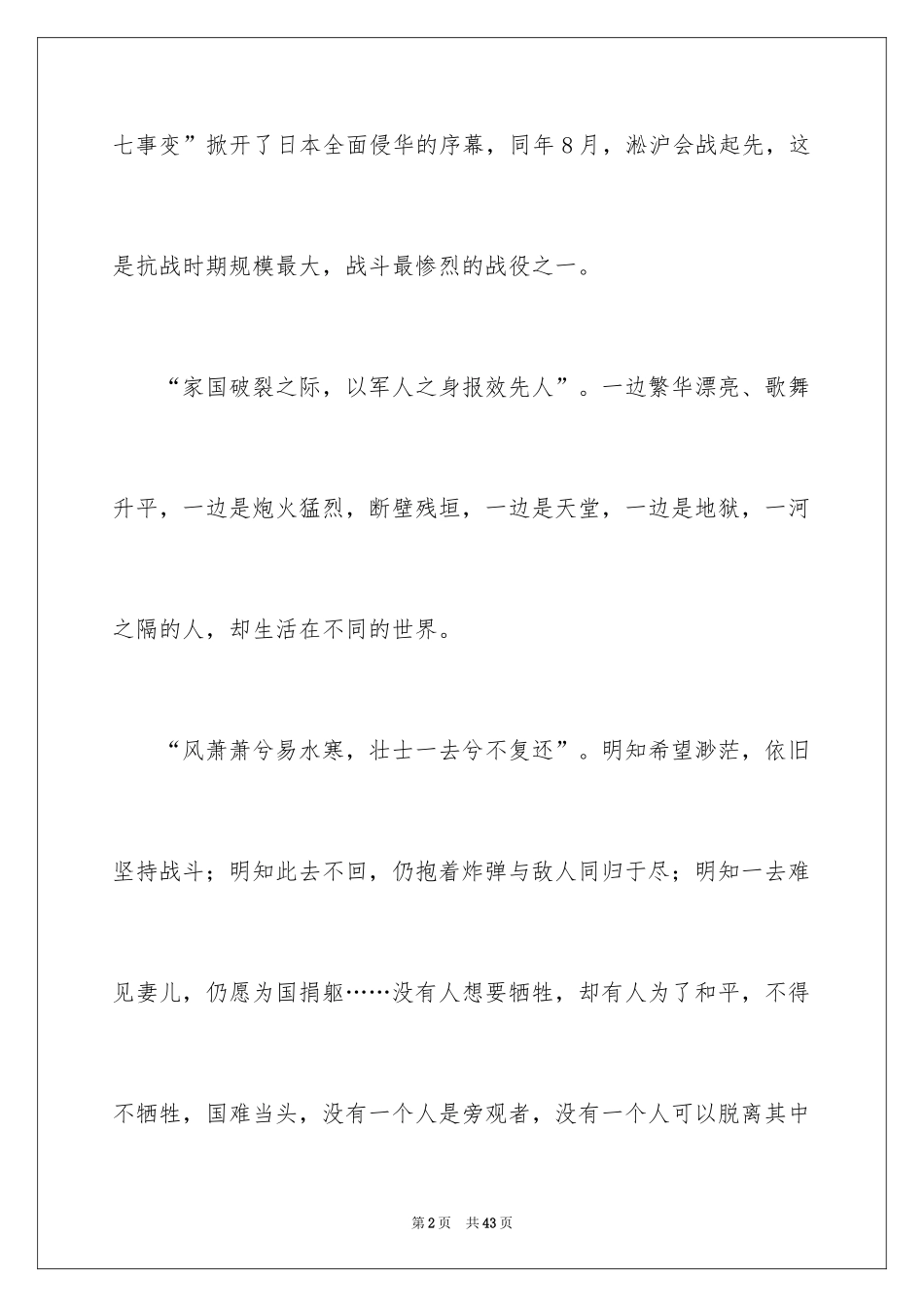 七事变”掀开了日本全面侵华的序幕，同年8月，淞沪会战起先，这是抗战时期规模最大，战斗最惨烈的战役之一。

“家国破裂之际，以军人之身报效先人”。一边繁华漂亮、歌舞升平，一边是炮火猛烈，断壁残垣，一边是天堂，一边是地狱，一河之隔的人，却生活在不同的世界。

“风萧萧兮易水寒，壮士一去兮不复还”。明知希望渺茫，依旧坚持战斗；明知此去不回，仍抱着炸弹与敌人同归于尽；明知一去难见妻儿，仍愿为国捐躯……没有人想要牺牲，却有人为了和平，不得不牺牲，国难当头，没有一个人是旁观者，没有一个人可以脱离其中

第2页 共43页